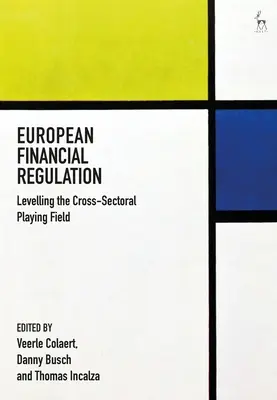 EUROPEAN FINANCIAL REGULATION

Levelling the Cross-Sectoral Playing Field

EDITED BY
Veerle Colaert,
Danny Busch
and Thomas Incalza